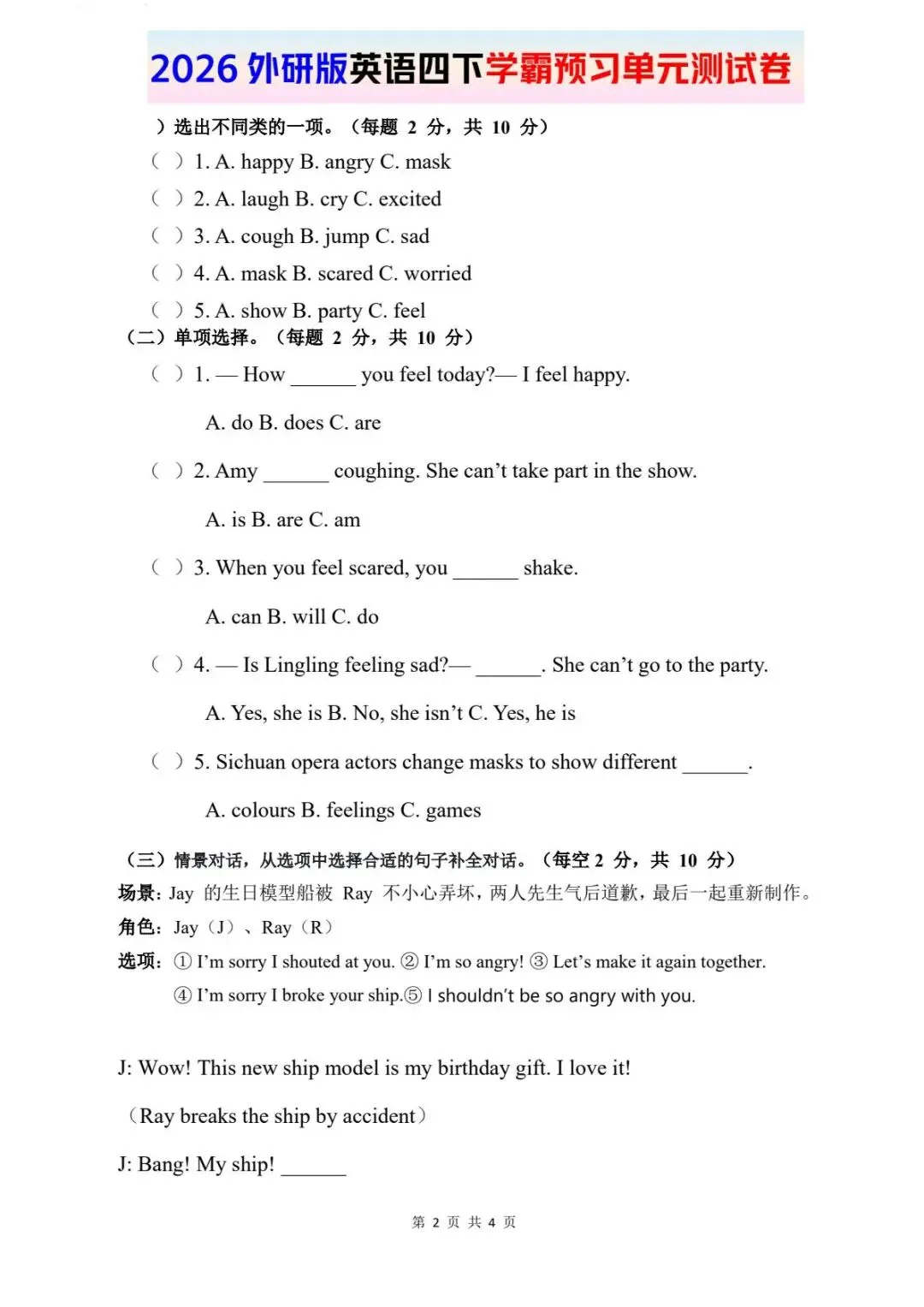 2026 外研版英语四下学霸预习单元测试卷

）选出不同类的一项。（每题 2 分，共 10 分）

（ ）1. A. happy B. angry C. mask

（ ）2. A. laugh B. cry C. excited

（ ）3. A. cough B. jump C. sad

（ ）4. A. mask B. scared C. worried

（ ）5. A. show B. party C. feel

（二）单项选择。（每题 2 分，共 10 分）

（ ）1. — How ______ you feel today?— I feel happy.

A. do B. does C. are

（ ）2. Amy ______ coughing. She can't take part in the show.

A. is B. are C. am

（ ）3. When you feel scared, you ______ shake.

A. can B. will C. do

（ ）4. — Is Lingling feeling sad?— ______. She can't go to the party.

A. Yes, she is B. No, she isn't C. Yes, he is

（ ）5. Sichuan opera actors change masks to show different ______.

A. colours B. feelings C. games

（三）情景对话，从选项中选择合适的句子补全对话。（每空 2 分，共 10 分）

场景：Jay 的生日模型船被 Ray 不小心弄坏，两人先生气后道歉，最后一起重新制作。

角色：Jay（J）、Ray（R）

选项：① I'm sorry I shouted at you. ② I'm so angry! ③ Let's make it again together. ④ I'm sorry I broke your ship.⑤ I shouldn't be so angry with you.

J: Wow! This new ship model is my birthday gift. I love it!

（Ray breaks the ship by accident）

J: Bang! My ship! ______

第 2 页 共 4 页